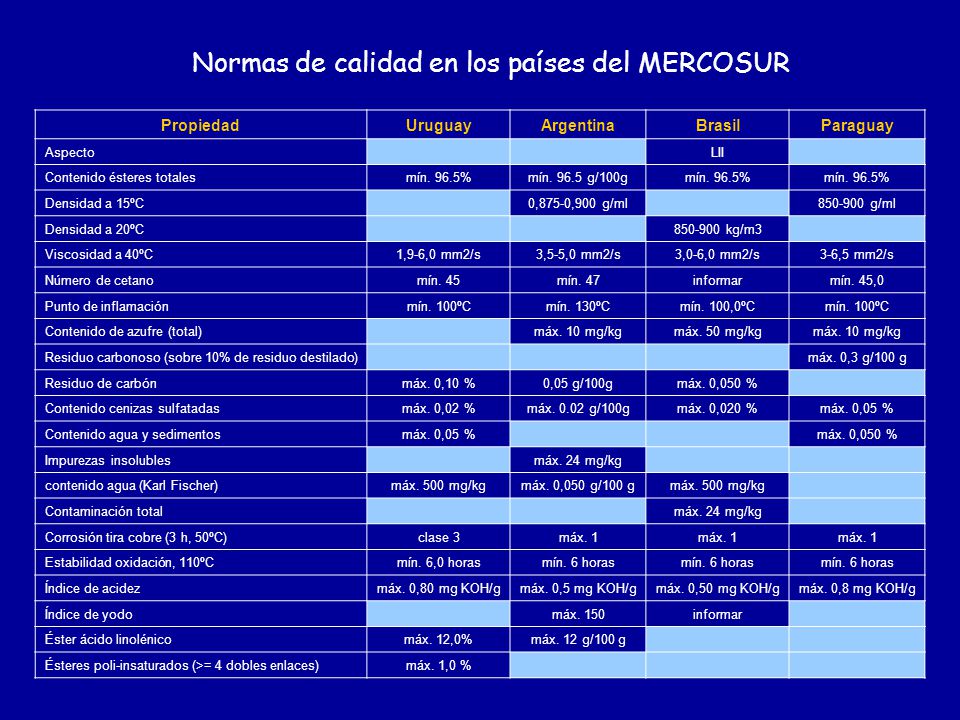 Normas de calidad en los países del MERCOSUR

| Propiedad | Uruguay | Argentina | Brasil | Paraguay |
|---|---|---|---|---|
| Aspecto | | | LII | |
| Contenido ésteres totales | mín. 96.5% | mín. 96.5 g/100g | mín. 96.5% | mín. 96.5% |
| Densidad a 15ºC | | 0,875-0,900 g/ml | | 850-900 g/ml |
| Densidad a 20ºC | | | 850-900 kg/m3 | |
| Viscosidad a 40ºC | 1,9-6,0 mm2/s | 3,5-5,0 mm2/s | 3,0-6,0 mm2/s | 3-6,5 mm2/s |
| Número de cetano | mín. 45 | mín. 47 | informar | mín. 45,0 |
| Punto de inflamación | mín. 100ºC | mín. 130ºC | mín. 100,0ºC | mín. 100ºC |
| Contenido de azufre (total) | | máx. 10 mg/kg | máx. 50 mg/kg | máx. 10 mg/kg |
| Residuo carbonoso (sobre 10% de residuo destilado) | | | | máx. 0,3 g/100 g |
| Residuo de carbón | máx. 0,10 % | 0,05 g/100g | máx. 0,050 % | |
| Contenido cenizas sulfatadas | máx. 0,02 % | máx. 0.02 g/100g | máx. 0,020 % | máx. 0,05 % |
| Contenido agua y sedimentos | máx. 0,05 % | | | máx. 0,050 % |
| Impurezas insolubles | | máx. 24 mg/kg | | |
| contenido agua (Karl Fischer) | máx. 500 mg/kg | máx. 0,050 g/100 g | máx. 500 mg/kg | |
| Contaminación total | | | máx. 24 mg/kg | |
| Corrosión tira cobre (3 h, 50ºC) | clase 3 | máx. 1 | máx. 1 | máx. 1 |
| Estabilidad oxidación, 110ºC | mín. 6,0 horas | mín. 6 horas | mín. 6 horas | mín. 6 horas |
| Índice de acidez | máx. 0,80 mg KOH/g | máx. 0,5 mg KOH/g | máx. 0,50 mg KOH/g | máx. 0,8 mg KOH/g |
| Índice de yodo | | máx. 150 | informar | |
| Éster ácido linolénico | máx. 12,0% | máx. 12 g/100 g | | |
| Ésteres poli-insaturados (>= 4 dobles enlaces) | máx. 1,0 % | | | |